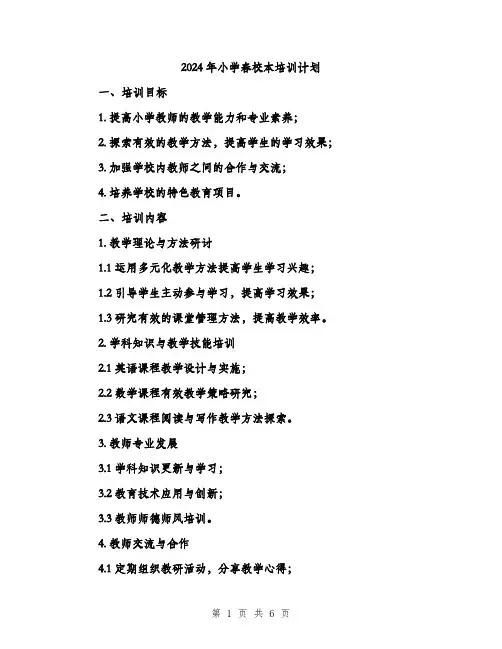 2024年小学春校本培训计划

一、培训目标

1.提高小学教师的教学能力和专业素养;

2.探索有效的教学方法,提高学生的学习效果;

3.加强学校内教师之间的合作与交流;

4.培养学校的特色教育项目。

二、培训内容

1.教学理论与方法研讨

1.1运用多元化教学方法提高学生学习兴趣;

1.2引导学生主动参与学习,提高学习效果;

1.3研究有效的课堂管理方法,提高教学效率。

2.学科知识与教学技能培训

2.1英语课程教学设计与实施;

2.2数学课程有效教学策略研究;

2.3语文课程阅读与写作教学方法探索。

3.教师专业发展

3.1学科知识更新与学习;

3.2教育技术应用与创新;

3.3教师师德师风培训。

4.教师交流与合作

4.1定期组织教研活动,分享教学心得;

第1页 共6页